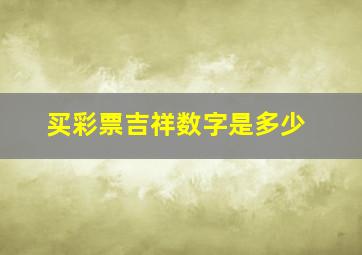 买彩票吉祥数字是多少